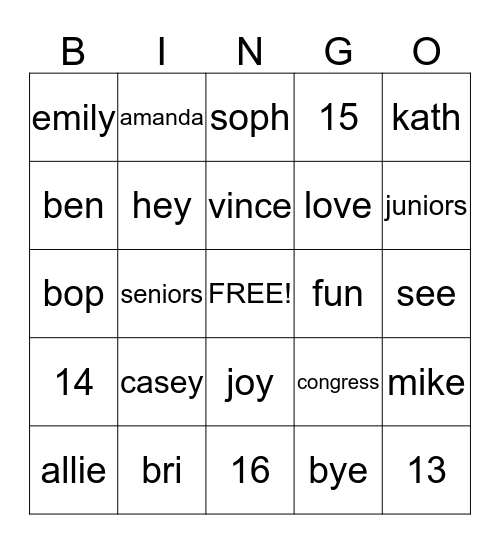 | B | I | N | G | O |
|---|---|---|---|---|
| emily | amanda | soph | 15 | kath |
| ben | hey | vince | love | juniors |
| bop | seniors | FREE! | fun | see |
| 14 | casey | joy | congress | mike |
| allie | bri | 16 | bye | 13 |